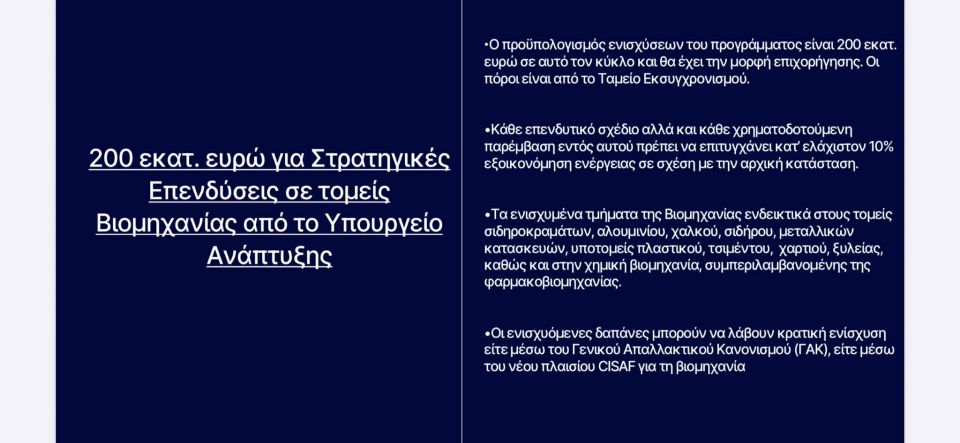 200 εκατ. ευρώ για Στρατηγικές Επενδύσεις σε τομείς Βιομηχανίας από το Υπουργείο Ανάπτυξης

•Ο προϋπολογισμός ενισχύσεων του προγράμματος είναι 200 εκατ. ευρώ σε αυτό τον κύκλο και θα έχει την μορφή επιχορήγησης. Οι πόροι είναι από το Ταμείο Εκσυγχρονισμού.

•Κάθε επενδυτικό σχέδιο αλλά και κάθε χρηματοδοτούμενη παρέμβαση εντός αυτού πρέπει να επιτυγχάνει κατ' ελάχιστον 10% εξοικονόμηση ενέργειας σε σχέση με την αρχική κατάσταση.

•Τα ενισχυμένα τμήματα της Βιομηχανίας ενδεικτικά στους τομείς σιδηροκραμάτων, αλουμινίου, χαλκού, σιδήρου, μεταλλικών κατασκευών, υποτομείς πλαστικού, τσιμέντου, χαρτιού, ξυλείας, καθώς και στην χημική βιομηχανία, συμπεριλαμβανομένης της φαρμακοβιομηχανίας.

•Οι ενισχυόμενες δαπάνες μπορούν να λάβουν κρατική ενίσχυση είτε μέσω του Γενικού Απαλλακτικού Κανονισμού (ΓΑΚ), είτε μέσω του νέου πλαισίου CISAF για τη βιομηχανία